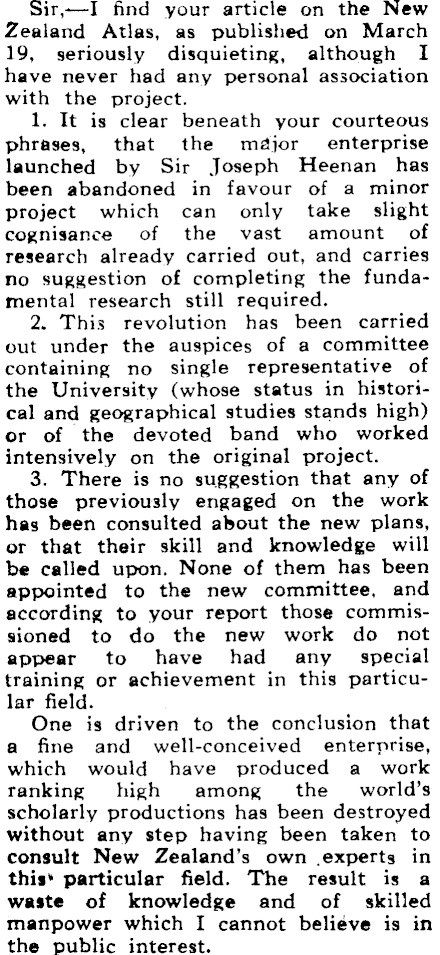 Sir,—I find your article on the New Zealand Atlas, as published on March 19, seriously disquieting, although I have never had any personal association with the project.

1. It is clear beneath your courteous phrases, that the major enterprise launched by Sir Joseph Heenan has been abandoned in favour of a minor project which can only take slight cognisance of the vast amount of research already carried out, and carries no suggestion of completing the fundamental research still required.

2. This revolution has been carried out under the auspices of a committee containing no single representative of the University (whose status in historical and geographical studies stands high) or of the devoted band who worked intensively on the original project.

3. There is no suggestion that any of those previously engaged on the work has been consulted about the new plans, or that their skill and knowledge will be called upon. None of them has been appointed to the new committee, and according to your report those commissioned to do the new work do not appear to have had any special training or achievement in this particular field.

One is driven to the conclusion that a fine and well-conceived enterprise, which would have produced a work ranking high among the world's scholarly productions has been destroyed without any step having been taken to consult New Zealand's own experts in this particular field. The result is a waste of knowledge and of skilled manpower which I cannot believe is in the public interest.